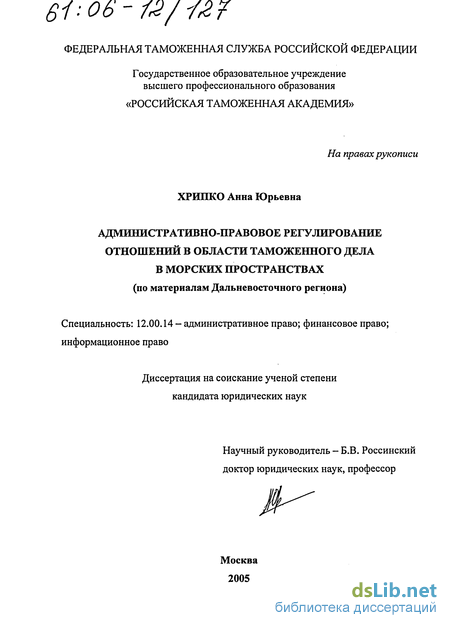 61:06-12/127

ФЕДЕРАЛЬНАЯ ТАМОЖЕННАЯ СЛУЖБА РОССИЙСКОЙ ФЕДЕРАЦИИ

Государственное образовательное учреждение высшего профессионального образования «РОССИЙСКАЯ ТАМОЖЕННАЯ АКАДЕМИЯ»

На правах рукописи

ХРИПКО Анна Юрьевна

АДМИНИСТРАТИВНО-ПРАВОВОЕ РЕГУЛИРОВАНИЕ ОТНОШЕНИЙ В ОБЛАСТИ ТАМОЖЕННОГО ДЕЛА В МОРСКИХ ПРОСТРАНСТВАХ
(по материалам Дальневосточного региона)

Специальность: 12.00.14 – административное право; финансовое право; информационное право

Диссертация на соискание ученой степени кандидата юридических наук

Научный руководитель – Б.В. Россинский
доктор юридических наук, профессор

Москва
2005

dsLib.net
библиотека диссертаций